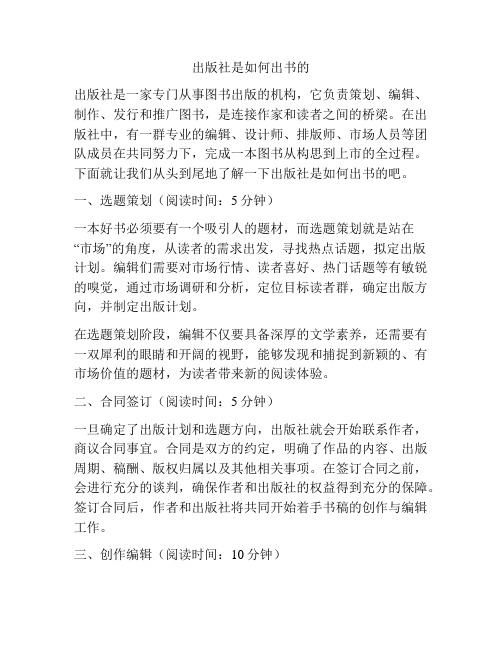 出版社是如何出书的

出版社是一家专门从事图书出版的机构，它负责策划、编辑、制作、发行和推广图书，是连接作家和读者之间的桥梁。在出版社中，有一群专业的编辑、设计师、排版师、市场人员等团队成员在共同努力下，完成一本图书从构思到上市的全过程。下面就让我们从头到尾地了解一下出版社是如何出书的吧。

一、选题策划（阅读时间：5 分钟）

一本好书必须要有一个吸引人的题材，而选题策划就是站在“市场”的角度，从读者的需求出发，寻找热点话题，拟定出版计划。编辑们需要对市场行情、读者喜好、热门话题等有敏锐的嗅觉，通过市场调研和分析，定位目标读者群，确定出版方向，并制定出版计划。

在选题策划阶段，编辑不仅要具备深厚的文学素养，还需要有一双犀利的眼睛和开阔的视野，能够发现和捕捉到新颖的、有市场价值的题材，为读者带来新的阅读体验。

二、合同签订（阅读时间：5 分钟）

一旦确定了出版计划和选题方向，出版社就会开始联系作者，商议合同事宜。合同是双方的约定，明确了作品的内容、出版周期、稿酬、版权归属以及其他相关事项。在签订合同之前，会进行充分的谈判，确保作者和出版社的权益得到充分的保障。签订合同后，作者和出版社将共同开始着手书稿的创作与编辑工作。

三、创作编辑（阅读时间：10 分钟）